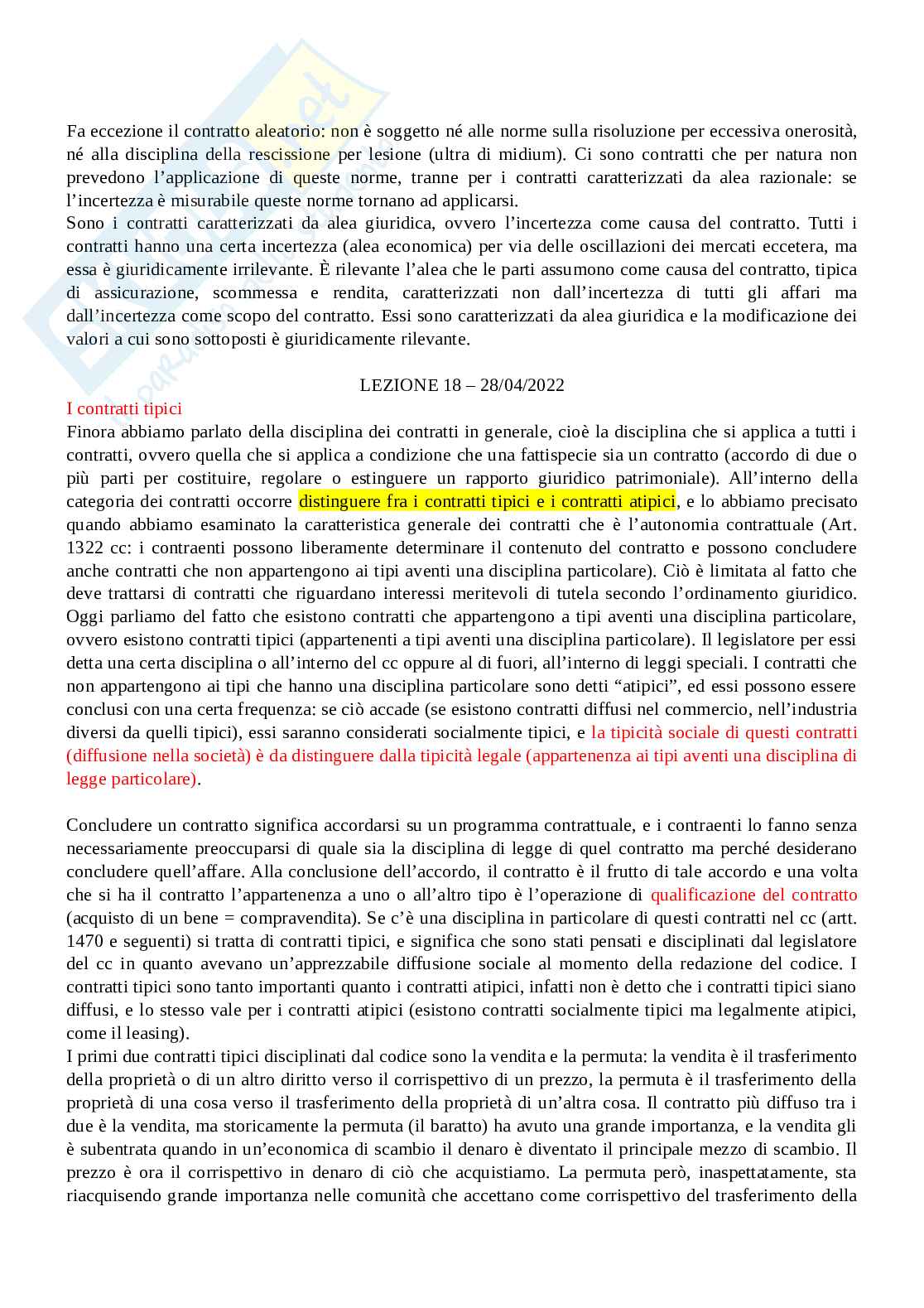 Fa eccezione il contratto aleatorio: non è soggetto né alle norme sulla risoluzione per eccessiva onerosità, né alla disciplina della rescissione per lesione (ultra di midium). Ci sono contratti che per natura non prevedono l'applicazione di queste norme, tranne per i contratti caratterizzati da alea razionale: se l'incertezza è misurabile queste norme tornano ad applicarsi.
Sono i contratti caratterizzati da alea giuridica, ovvero l'incertezza come causa del contratto. Tutti i contratti hanno una certa incertezza (alea economica) per via delle oscillazioni dei mercati eccetera, ma essa è giuridicamente irrilevante. È rilevante l'alea che le parti assumono come causa del contratto, tipica di assicurazione, scommessa e rendita, caratterizzati non dall'incertezza di tutti gli affari ma dall'incertezza come scopo del contratto. Essi sono caratterizzati da alea giuridica e la modificazione dei valori a cui sono sottoposti è giuridicamente rilevante.

LEZIONE 18 – 28/04/2022
I contratti tipici
Finora abbiamo parlato della disciplina dei contratti in generale, cioè la disciplina che si applica a tutti i contratti, ovvero quella che si applica a condizione che una fattispecie sia un contratto (accordo di due o più parti per costituire, regolare o estinguere un rapporto giuridico patrimoniale). All'interno della categoria dei contratti occorre distinguere fra i contratti tipici e i contratti atipici, e lo abbiamo precisato quando abbiamo esaminato la caratteristica generale dei contratti che è l'autonomia contrattuale (Art. 1322 cc: i contraenti possono liberamente determinare il contenuto del contratto e possono concludere anche contratti che non appartengono ai tipi aventi una disciplina particolare). Ciò è limitata al fatto che deve trattarsi di contratti che riguardano interessi meritevoli di tutela secondo l'ordinamento giuridico. Oggi parliamo del fatto che esistono contratti che appartengono a tipi aventi una disciplina particolare, ovvero esistono contratti tipici (appartenenti a tipi aventi una disciplina particolare). Il legislatore per essi detta una certa disciplina o all'interno del cc oppure al di fuori, all'interno di leggi speciali. I contratti che non appartengono ai tipi che hanno una disciplina particolare sono detti "atipici", ed essi possono essere conclusi con una certa frequenza: se ciò accade (se esistono contratti diffusi nel commercio, nell'industria diversi da quelli tipici), essi saranno considerati socialmente tipici, e la tipicità sociale di questi contratti (diffusione nella società) è da distinguere dalla tipicità legale (appartenenza ai tipi aventi una disciplina di legge particolare).

Concludere un contratto significa accordarsi su un programma contrattuale, e i contraenti lo fanno senza necessariamente preoccuparsi di quale sia la disciplina di legge di quel contratto ma perché desiderano concludere quell'affare. Alla conclusione dell'accordo, il contratto è il frutto di tale accordo e una volta che si ha il contratto l'appartenenza a uno o all'altro tipo è l'operazione di qualificazione del contratto (acquisto di un bene = compravendita). Se c'è una disciplina in particolare di questi contratti nel cc (artt. 1470 e seguenti) si tratta di contratti tipici, e significa che sono stati pensati e disciplinati dal legislatore del cc in quanto avevano un'apprezzabile diffusione sociale al momento della redazione del codice. I contratti tipici sono tanto importanti quanto i contratti atipici, infatti non è detto che i contratti tipici siano diffusi, e lo stesso vale per i contratti atipici (esistono contratti socialmente tipici ma legalmente atipici, come il leasing).
I primi due contratti tipici disciplinati dal codice sono la vendita e la permuta: la vendita è il trasferimento della proprietà o di un altro diritto verso il corrispettivo di un prezzo, la permuta è il trasferimento della proprietà di una cosa verso il trasferimento della proprietà di un'altra cosa. Il contratto più diffuso tra i due è la vendita, ma storicamente la permuta (il baratto) ha avuto una grande importanza, e la vendita gli è subentrata quando in un'economica di scambio il denaro è diventato il principale mezzo di scambio. Il prezzo è ora il corrispettivo in denaro di ciò che acquistiamo. La permuta però, inaspettatamente, sta riacquisendo grande importanza nelle comunità che accettano come corrispettivo del trasferimento della